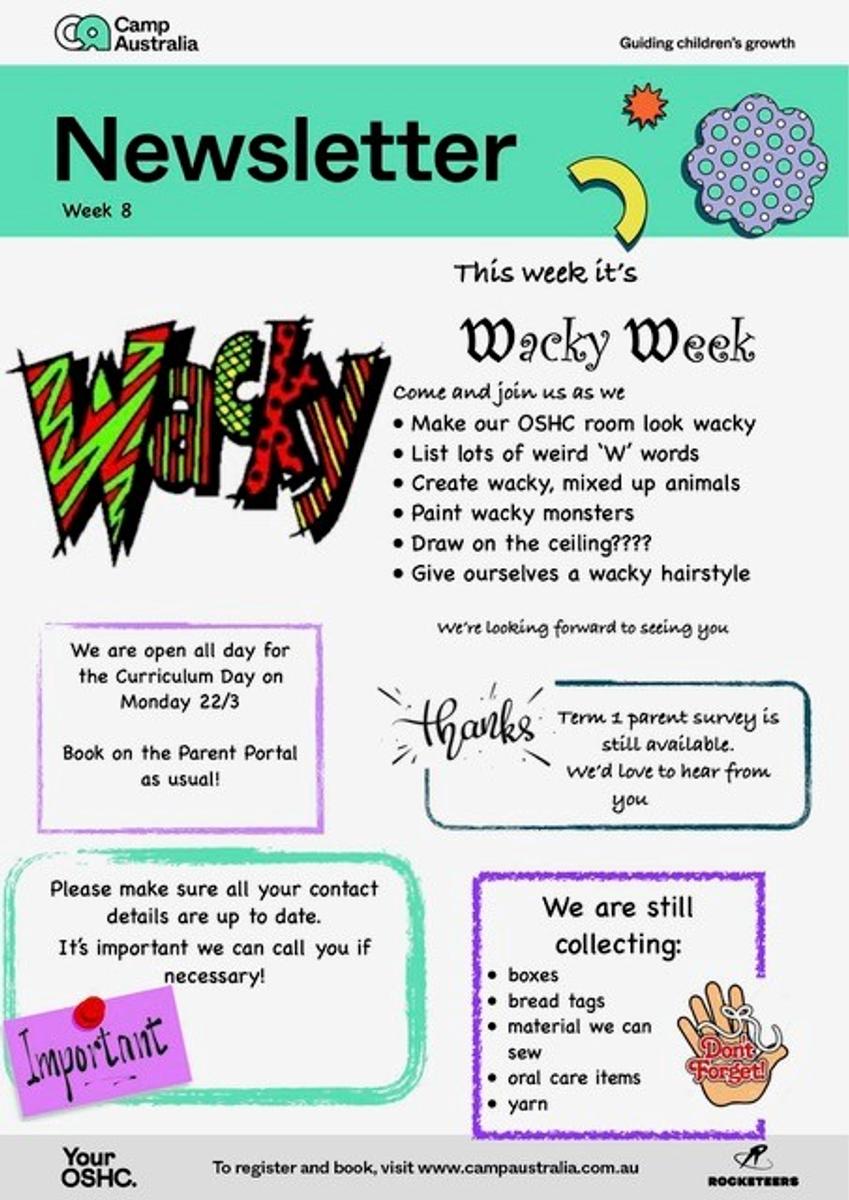 Camp Australia

Guiding children's growth

Newsletter

Week 8

This week it's

Wacky Week

Wacky

Come and join us as we
• Make our OSHC room look wacky
• List lots of weird 'W' words
• Create wacky, mixed up animals
• Paint wacky monsters
• Draw on the ceiling????
• Give ourselves a wacky hairstyle

We're looking forward to seeing you

We are open all day for the Curriculum Day on Monday 22/3

Book on the Parent Portal as usual!

thanks

Term 1 parent survey is still available. We'd love to hear from you

Please make sure all your contact details are up to date.
It's important we can call you if necessary!

Important

We are still collecting:
• boxes
• bread tags
• material we can sew
• oral care items
• yarn

Don't Forget!

Your OSHC.

To register and book, visit www.campaustralia.com.au

ROCKETEERS